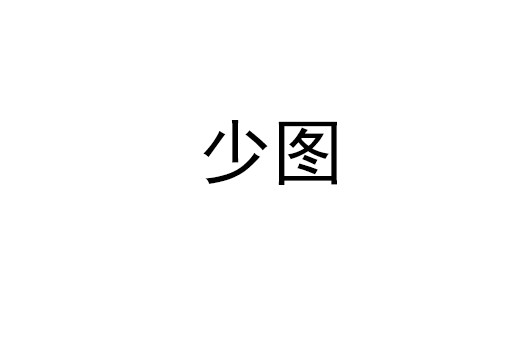 少图